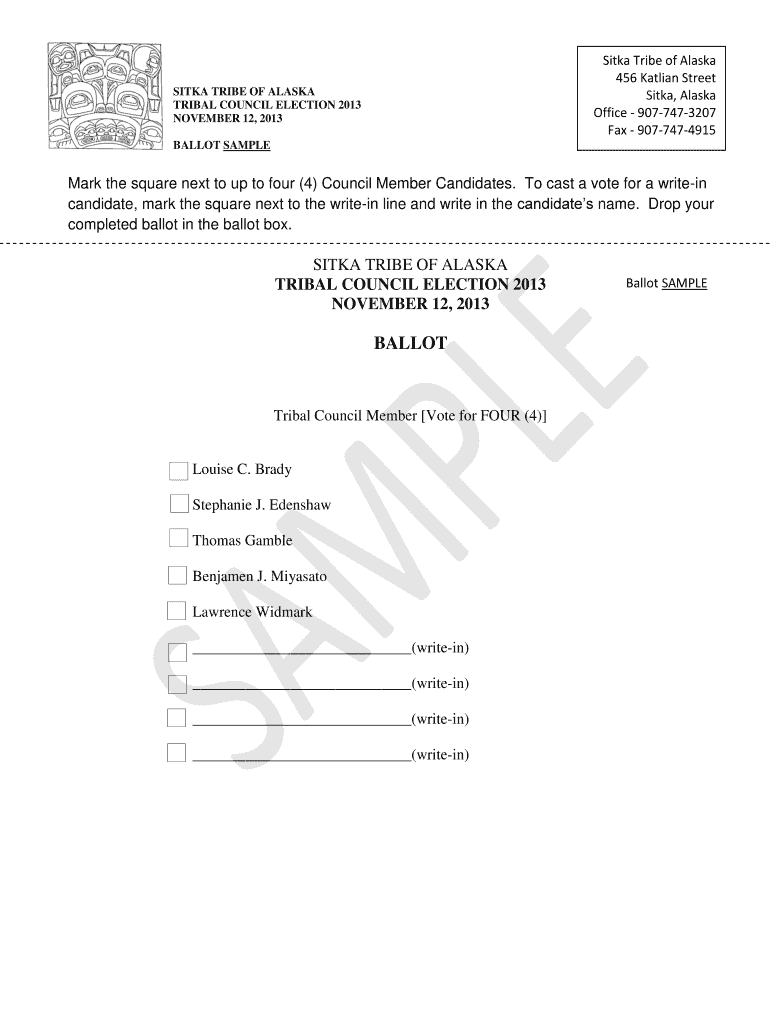 SITKA TRIBE OF ALASKA
TRIBAL COUNCIL ELECTION 2013
NOVEMBER 12, 2013

BALLOT SAMPLE

Sitka Tribe of Alaska
456 Katlian Street
Sitka, Alaska
Office - 907-747-3207
Fax - 907-747-4915

Mark the square next to up to four (4) Council Member Candidates. To cast a vote for a write-in candidate, mark the square next to the write-in line and write in the candidate's name. Drop your completed ballot in the ballot box.

SITKA TRIBE OF ALASKA
TRIBAL COUNCIL ELECTION 2013
NOVEMBER 12, 2013

Ballot SAMPLE

BALLOT

Tribal Council Member [Vote for FOUR (4)]

Louise C. Brady

Stephanie J. Edenshaw

Thomas Gamble

Benjamen J. Miyasato

Lawrence Widmark

____________________________(write-in)

____________________________(write-in)

____________________________(write-in)

____________________________(write-in)

SAMPLE